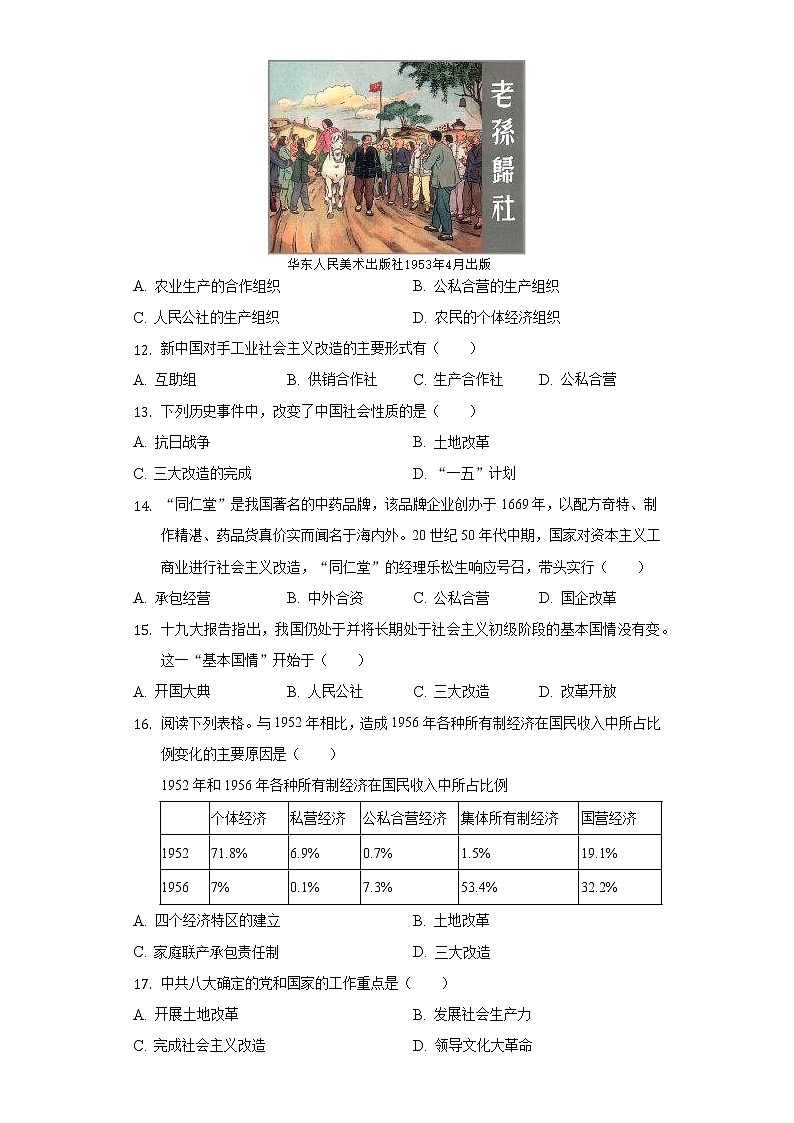 老孫歸社

华东人民美术出版社1953年4月出版

A. 农业生产的合作组织　　B. 公私合营的生产组织

C. 人民公社的生产组织　　D. 农民的个体经济组织

12. 新中国对手工业社会主义改造的主要形式有（　　）

A. 互助组　　B. 供销合作社　　C. 生产合作社　　D. 公私合营

13. 下列历史事件中，改变了中国社会性质的是（　　）

A. 抗日战争　　B. 土地改革

C. 三大改造的完成　　D. “一五”计划

14. “同仁堂”是我国著名的中药品牌，该品牌企业创办于1669年，以配方奇特、制作精湛、药品货真价实而闻名于海内外。20世纪50年代中期，国家对资本主义工商业进行社会主义改造，“同仁堂”的经理乐松生响应号召，带头实行（　　）

A. 承包经营　　B. 中外合资　　C. 公私合营　　D. 国企改革

15. 十九大报告指出，我国仍处于并将长期处于社会主义初级阶段的基本国情没有变。这一“基本国情”开始于（　　）

A. 开国大典　　B. 人民公社　　C. 三大改造　　D. 改革开放

16. 阅读下列表格。与1952年相比，造成1956年各种所有制经济在国民收入中所占比例变化的主要原因是（　　）

1952年和1956年各种所有制经济在国民收入中所占比例

|  | 个体经济 | 私营经济 | 公私合营经济 | 集体所有制经济 | 国营经济 |
|---|---|---|---|---|---|
| 1952 | 71.8% | 6.9% | 0.7% | 1.5% | 19.1% |
| 1956 | 7% | 0.1% | 7.3% | 53.4% | 32.2% |

A. 四个经济特区的建立　　B. 土地改革

C. 家庭联产承包责任制　　D. 三大改造

17. 中共八大确定的党和国家的工作重点是（　　）

A. 开展土地改革　　B. 发展社会生产力

C. 完成社会主义改造　　D. 领导文化大革命